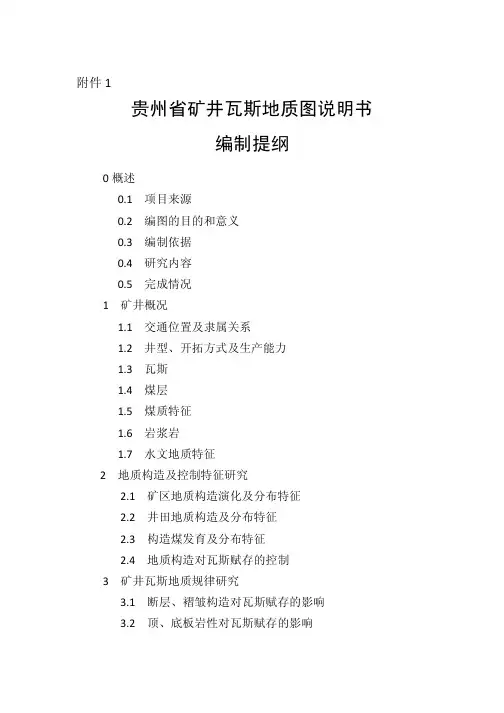 附件 1

贵州省矿井瓦斯地质图说明书

编制提纲

0 概述

0.1 项目来源

0.2 编图的目的和意义

0.3 编制依据

0.4 研究内容

0.5 完成情况

1 矿井概况

1.1 交通位置及隶属关系

1.2 井型、开拓方式及生产能力

1.3 瓦斯

1.4 煤层

1.5 煤质特征

1.6 岩浆岩

1.7 水文地质特征

2 地质构造及控制特征研究

2.1 矿区地质构造演化及分布特征

2.2 井田地质构造及分布特征

2.3 构造煤发育及分布特征

2.4 地质构造对瓦斯赋存的控制

3 矿井瓦斯地质规律研究

3.1 断层、褶皱构造对瓦斯赋存的影响

3.2 顶、底板岩性对瓦斯赋存的影响